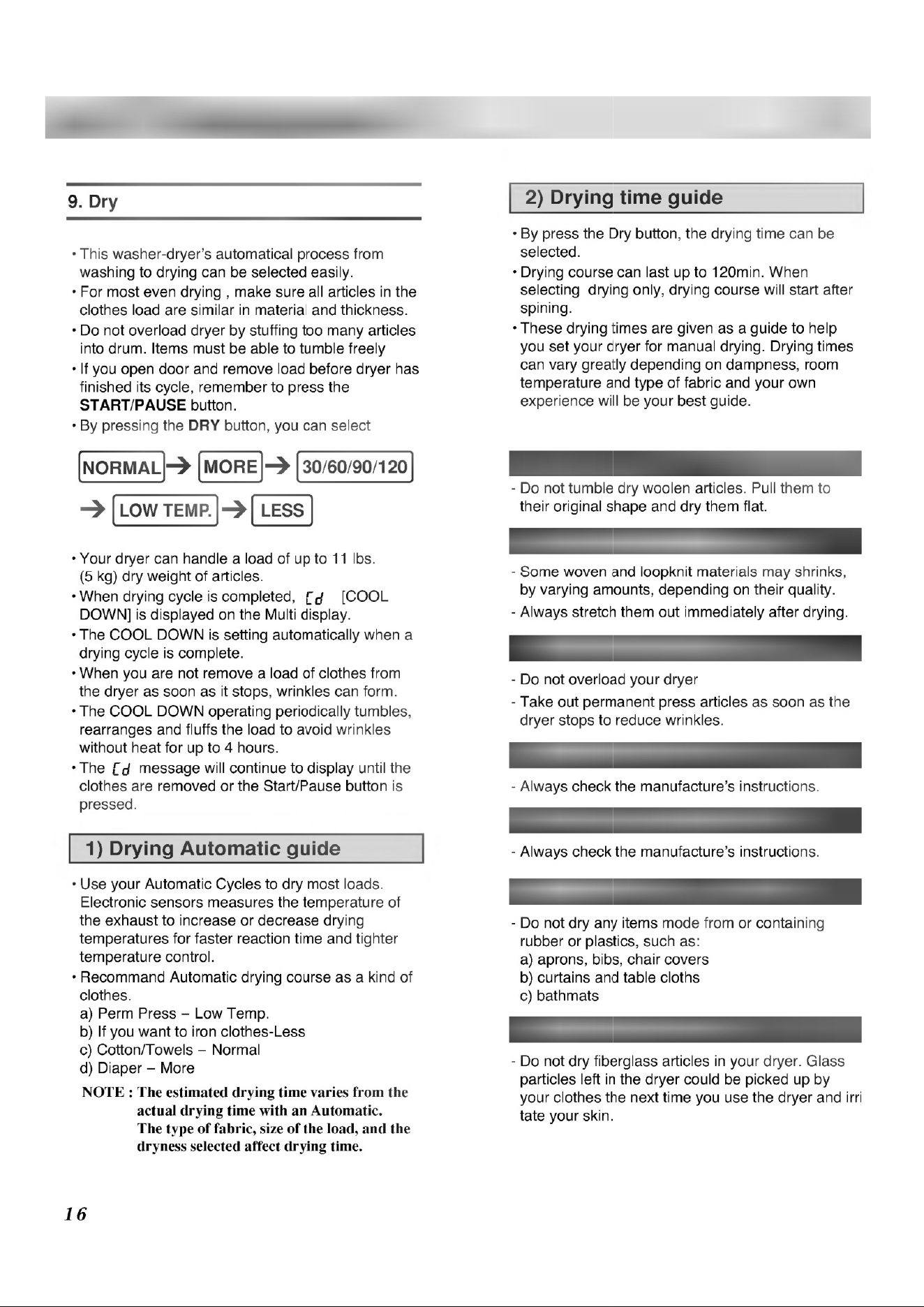 9. Dry

• This washer-dryer's automatical process from washing to drying can be selected easily.
• For most even drying , make sure all articles in the clothes load are similar in material and thickness.
• Do not overload dryer by stuffing too many articles into drum. Items must be able to tumble freely
• If you open door and remove load before dryer has finished its cycle, remember to press the START/PAUSE button.
• By pressing the DRY button, you can select

NORMAL → MORE → 30/60/90/120
→ LOW TEMP. → LESS

• Your dryer can handle a load of up to 11 lbs. (5 kg) dry weight of articles.
• When drying cycle is completed, Cd [COOL DOWN] is displayed on the Multi display.
• The COOL DOWN is setting automatically when a drying cycle is complete.
• When you are not remove a load of clothes from the dryer as soon as it stops, wrinkles can form.
• The COOL DOWN operating periodically tumbles, rearranges and fluffs the load to avoid wrinkles without heat for up to 4 hours.
• The Cd message will continue to display until the clothes are removed or the Start/Pause button is pressed.

1) Drying Automatic guide

• Use your Automatic Cycles to dry most loads. Electronic sensors measures the temperature of the exhaust to increase or decrease drying temperatures for faster reaction time and tighter temperature control.
• Recommand Automatic drying course as a kind of clothes.
a) Perm Press – Low Temp.
b) If you want to iron clothes-Less
c) Cotton/Towels – Normal
d) Diaper – More

NOTE : The estimated drying time varies from the actual drying time with an Automatic. The type of fabric, size of the load, and the dryness selected affect drying time.

2) Drying time guide

• By press the Dry button, the drying time can be selected.
• Drying course can last up to 120min. When selecting drying only, drying course will start after spining.
• These drying times are given as a guide to help you set your dryer for manual drying. Drying times can vary greatly depending on dampness, room temperature and type of fabric and your own experience will be your best guide.

- Do not tumble dry woolen articles. Pull them to their original shape and dry them flat.

- Some woven and loopknit materials may shrinks, by varying amounts, depending on their quality.
- Always stretch them out immediately after drying.

- Do not overload your dryer
- Take out permanent press articles as soon as the dryer stops to reduce wrinkles.

- Always check the manufacture's instructions.

- Always check the manufacture's instructions.

- Do not dry any items mode from or containing rubber or plastics, such as:
a) aprons, bibs, chair covers
b) curtains and table cloths
c) bathmats

- Do not dry fiberglass articles in your dryer. Glass particles left in the dryer could be picked up by your clothes the next time you use the dryer and irri tate your skin.

16